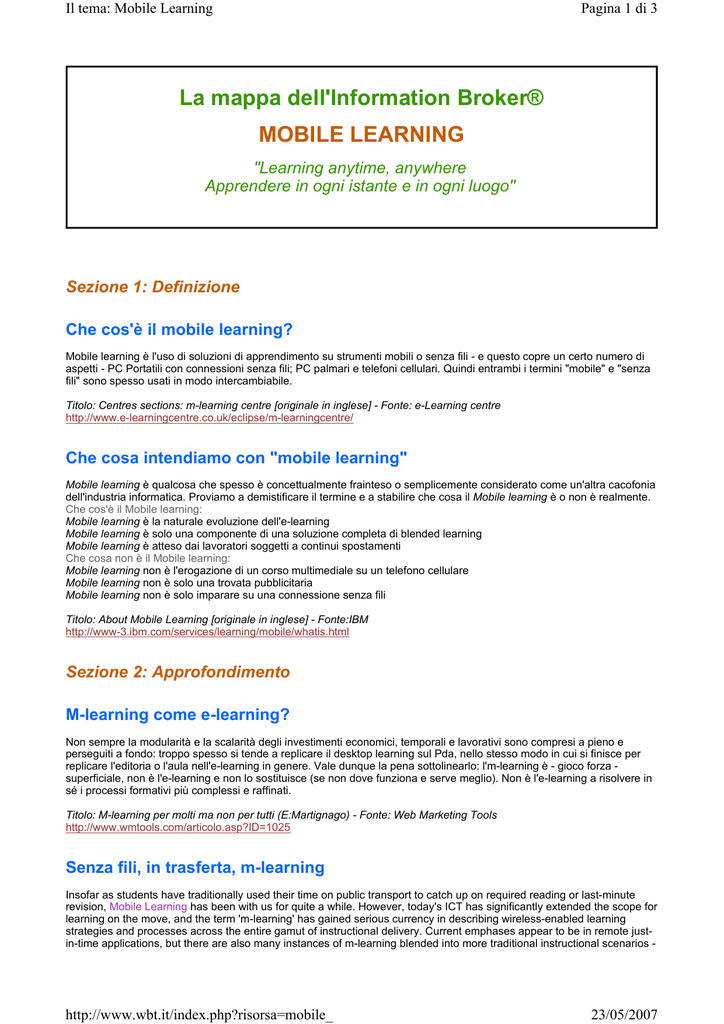 Il tema: Mobile Learning

Pagina 1 di 3

La mappa dell'Information Broker®

MOBILE LEARNING

"Learning anytime, anywhere
Apprendere in ogni istante e in ogni luogo"

Sezione 1: Definizione

Che cos'è il mobile learning?

Mobile learning è l'uso di soluzioni di apprendimento su strumenti mobili o senza fili - e questo copre un certo numero di aspetti - PC Portatili con connessioni senza fili; PC palmari e telefoni cellulari. Quindi entrambi i termini "mobile" e "senza fili" sono spesso usati in modo intercambiabile.

Titolo: Centres sections: m-learning centre [originale in inglese] - Fonte: e-Learning centre
http://www.e-learningcentre.co.uk/eclipse/m-learningcentre/

Che cosa intendiamo con "mobile learning"

Mobile learning è qualcosa che spesso è concettualmente frainteso o semplicemente considerato come un'altra cacofonia dell'industria informatica. Proviamo a demistificare il termine e a stabilire che cosa il Mobile learning è o non è realmente.
Che cos'è il Mobile learning:
Mobile learning è la naturale evoluzione dell'e-learning
Mobile learning è solo una componente di una soluzione completa di blended learning
Mobile learning è atteso dai lavoratori soggetti a continui spostamenti
Che cosa non è il Mobile learning:
Mobile learning non è l'erogazione di un corso multimediale su un telefono cellulare
Mobile learning non è solo una trovata pubblicitaria
Mobile learning non è solo imparare su una connessione senza fili

Titolo: About Mobile Learning [originale in inglese] - Fonte:IBM
http://www-3.ibm.com/services/learning/mobile/whatis.html

Sezione 2: Approfondimento

M-learning come e-learning?

Non sempre la modularità e la scalarità degli investimenti economici, temporali e lavorativi sono compresi a pieno e perseguiti a fondo: troppo spesso si tende a replicare il desktop learning sul Pda, nello stesso modo in cui si finisce per replicare l'editoria o l'aula nell'e-learning in genere. Vale dunque la pena sottolinearlo: l'm-learning è - gioco forza - superficiale, non è l'e-learning e non lo sostituisce (se non dove funziona e serve meglio). Non è l'e-learning a risolvere in sé i processi formativi più complessi e raffinati.

Titolo: M-learning per molti ma non per tutti (E:Martignago) - Fonte: Web Marketing Tools
http://www.wmtools.com/articolo.asp?ID=1025

Senza fili, in trasferta, m-learning

Insofar as students have traditionally used their time on public transport to catch up on required reading or last-minute revision, Mobile Learning has been with us for quite a while. However, today's ICT has significantly extended the scope for learning on the move, and the term 'm-learning' has gained serious currency in describing wireless-enabled learning strategies and processes across the entire gamut of instructional delivery. Current emphases appear to be in remote just-in-time applications, but there are also many instances of m-learning blended into more traditional instructional scenarios -

http://www.wbt.it/index.php?risorsa=mobile_

23/05/2007